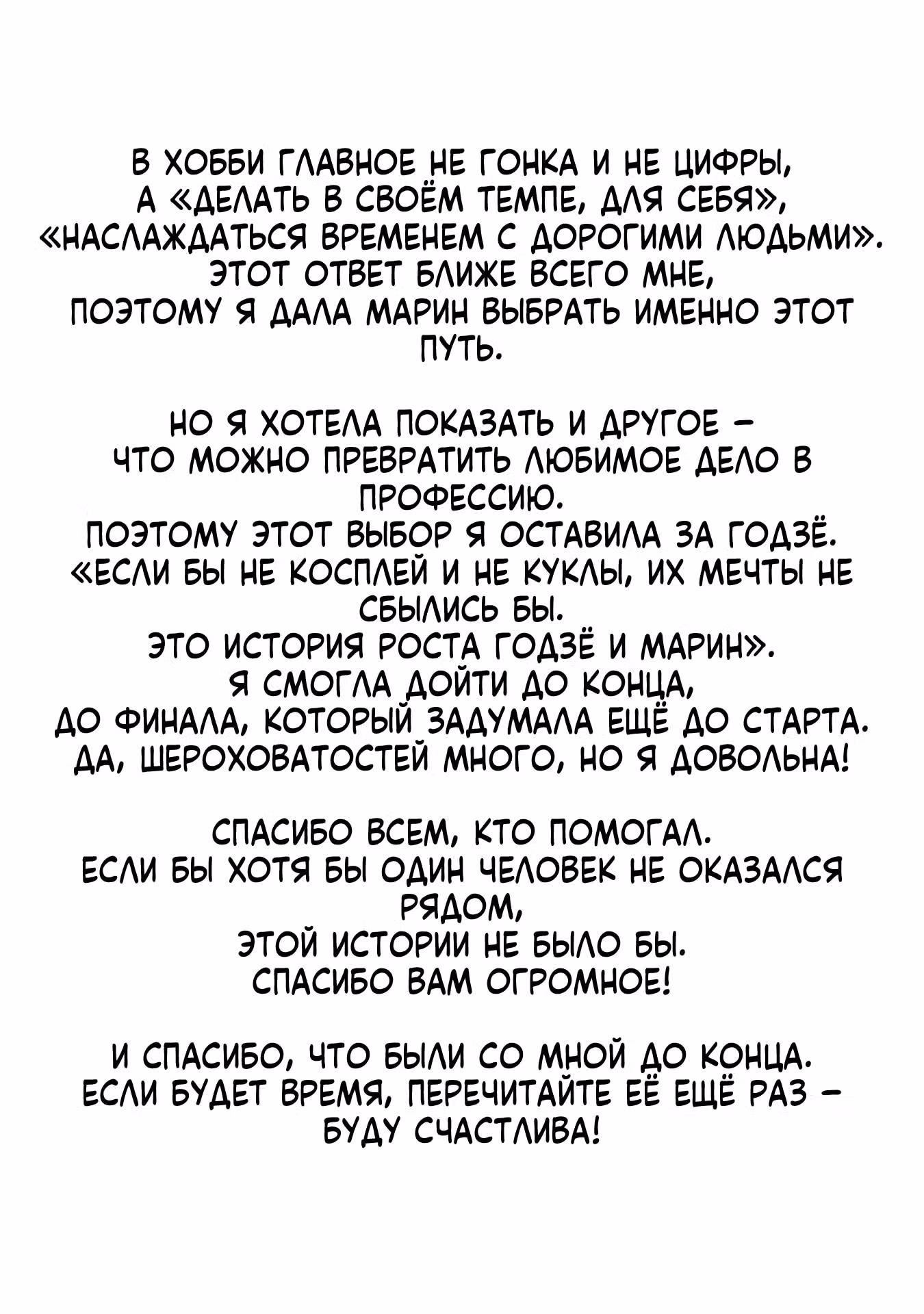 В ХОББИ ГЛАВНОЕ НЕ ГОНКА И НЕ ЦИФРЫ, А «ДЕЛАТЬ В СВОЁМ ТЕМПЕ, ДЛЯ СЕБЯ», «НАСЛАЖДАТЬСЯ ВРЕМЕНЕМ С ДОРОГИМИ ЛЮДЬМИ». ЭТОТ ОТВЕТ БЛИЖЕ ВСЕГО МНЕ, ПОЭТОМУ Я ДАЛА МАРИН ВЫБРАТЬ ИМЕННО ЭТОТ ПУТЬ.

НО Я ХОТЕЛА ПОКАЗАТЬ И ДРУГОЕ – ЧТО МОЖНО ПРЕВРАТИТЬ ЛЮБИМОЕ ДЕЛО В ПРОФЕССИЮ. ПОЭТОМУ ЭТОТ ВЫБОР Я ОСТАВИЛА ЗА ГОДЗЁ. «ЕСЛИ БЫ НЕ КОСПЛЕЙ И НЕ КУКЛЫ, ИХ МЕЧТЫ НЕ СБЫЛИСЬ БЫ. ЭТО ИСТОРИЯ РОСТА ГОДЗЁ И МАРИН». Я СМОГЛА ДОЙТИ ДО КОНЦА, ДО ФИНАЛА, КОТОРЫЙ ЗАДУМАЛА ЕЩЁ ДО СТАРТА. ДА, ШЕРОХОВАТОСТЕЙ МНОГО, НО Я ДОВОЛЬНА!

СПАСИБО ВСЕМ, КТО ПОМОГАЛ. ЕСЛИ БЫ ХОТЯ БЫ ОДИН ЧЕЛОВЕК НЕ ОКАЗАЛСЯ РЯДОМ, ЭТОЙ ИСТОРИИ НЕ БЫЛО БЫ. СПАСИБО ВАМ ОГРОМНОЕ!

И СПАСИБО, ЧТО БЫЛИ СО МНОЙ ДО КОНЦА. ЕСЛИ БУДЕТ ВРЕМЯ, ПЕРЕЧИТАЙТЕ ЕЁ ЕЩЁ РАЗ – БУДУ СЧАСТЛИВА!